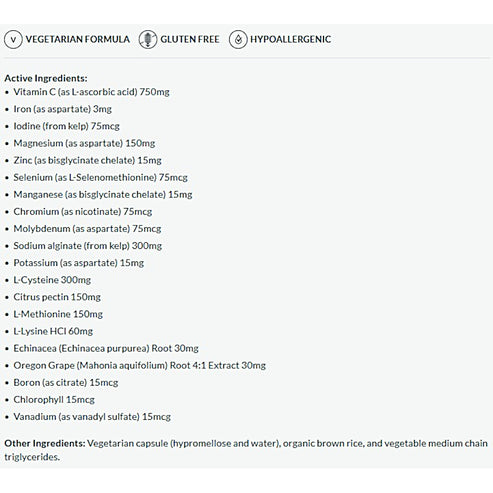 V VEGETARIAN FORMULA GLUTEN FREE HYPOALLERGENIC

Active Ingredients:
• Vitamin C (as L-ascorbic acid) 750mg
• Iron (as aspartate) 3mg
• Iodine (from kelp) 75mcg
• Magnesium (as aspartate) 150mg
• Zinc (as bisglycinate chelate) 15mg
• Selenium (as L-Selenomethionine) 75mcg
• Manganese (as bisglycinate chelate) 15mg
• Chromium (as nicotinate) 75mcg
• Molybdenum (as aspartate) 75mcg
• Sodium alginate (from kelp) 300mg
• Potassium (as aspartate) 15mg
• L-Cysteine 300mg
• Citrus pectin 150mg
• L-Methionine 150mg
• L-Lysine HCl 60mg
• Echinacea (Echinacea purpurea) Root 30mg
• Oregon Grape (Mahonia aquifolium) Root 4:1 Extract 30mg
• Boron (as citrate) 15mcg
• Chlorophyll 15mcg
• Vanadium (as vanadyl sulfate) 15mcg

Other Ingredients: Vegetarian capsule (hypromellose and water), organic brown rice, and vegetable medium chain triglycerides.